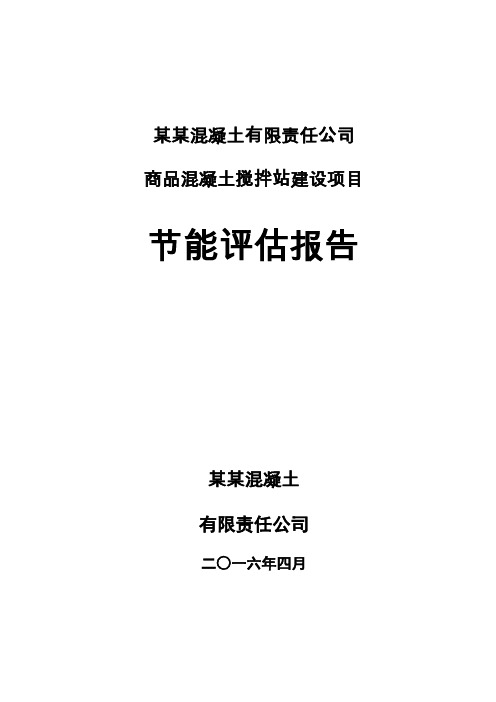 某某混凝土有限责任公司

商品混凝土搅拌站建设项目

节能评估报告

某某混凝土

有限责任公司

二〇一六年四月